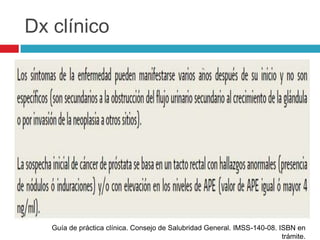 Dx clínico

Los síntomas de la enfermedad pueden manifestarse varios años después de su inicio y no son específicos (son secundarios a la obstrucción del flujo urinario secundario al crecimiento de la glándula o por invasión de la neoplasia a otros sitios).

La sospecha inicial de cáncer de próstata se basa en un tacto rectal con hallazgos anormales (presencia de nódulos ó induraciones) y/o con elevación en los niveles de APE (valor de APE igual ó mayor 4 ng/ml).

Guía de práctica clínica. Consejo de Salubridad General. IMSS-140-08. ISBN en trámite.